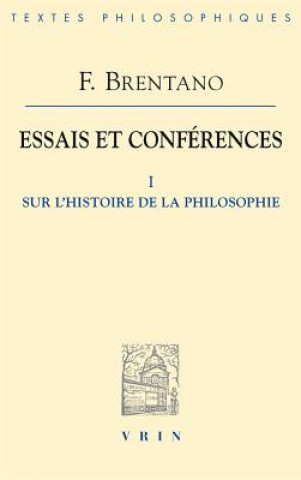 TEXTES PHILOSOPHIQUES

F. BRENTANO

ESSAIS ET CONFÉRENCES

I

SUR L'HISTOIRE DE LA PHILOSOPHIE

VRIN